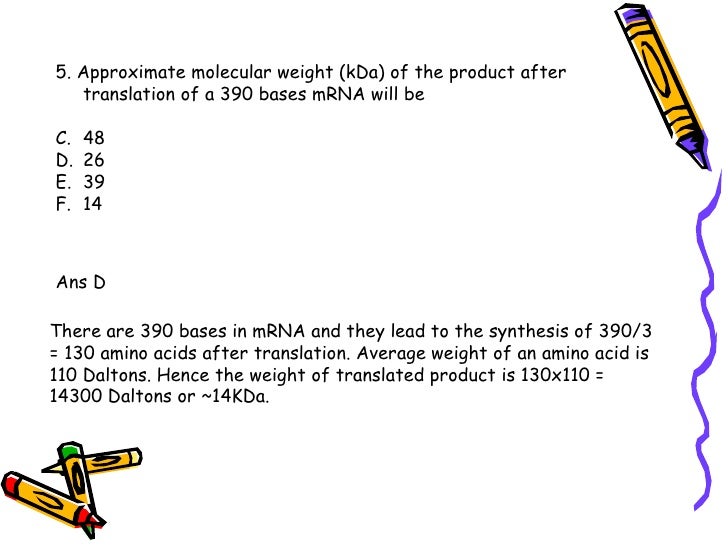 5. Approximate molecular weight (kDa) of the product after translation of a 390 bases mRNA will be

C. 48
D. 26
E. 39
F. 14

Ans D

There are 390 bases in mRNA and they lead to the synthesis of 390/3 = 130 amino acids after translation. Average weight of an amino acid is 110 Daltons. Hence the weight of translated product is 130x110 = 14300 Daltons or ~14KDa.